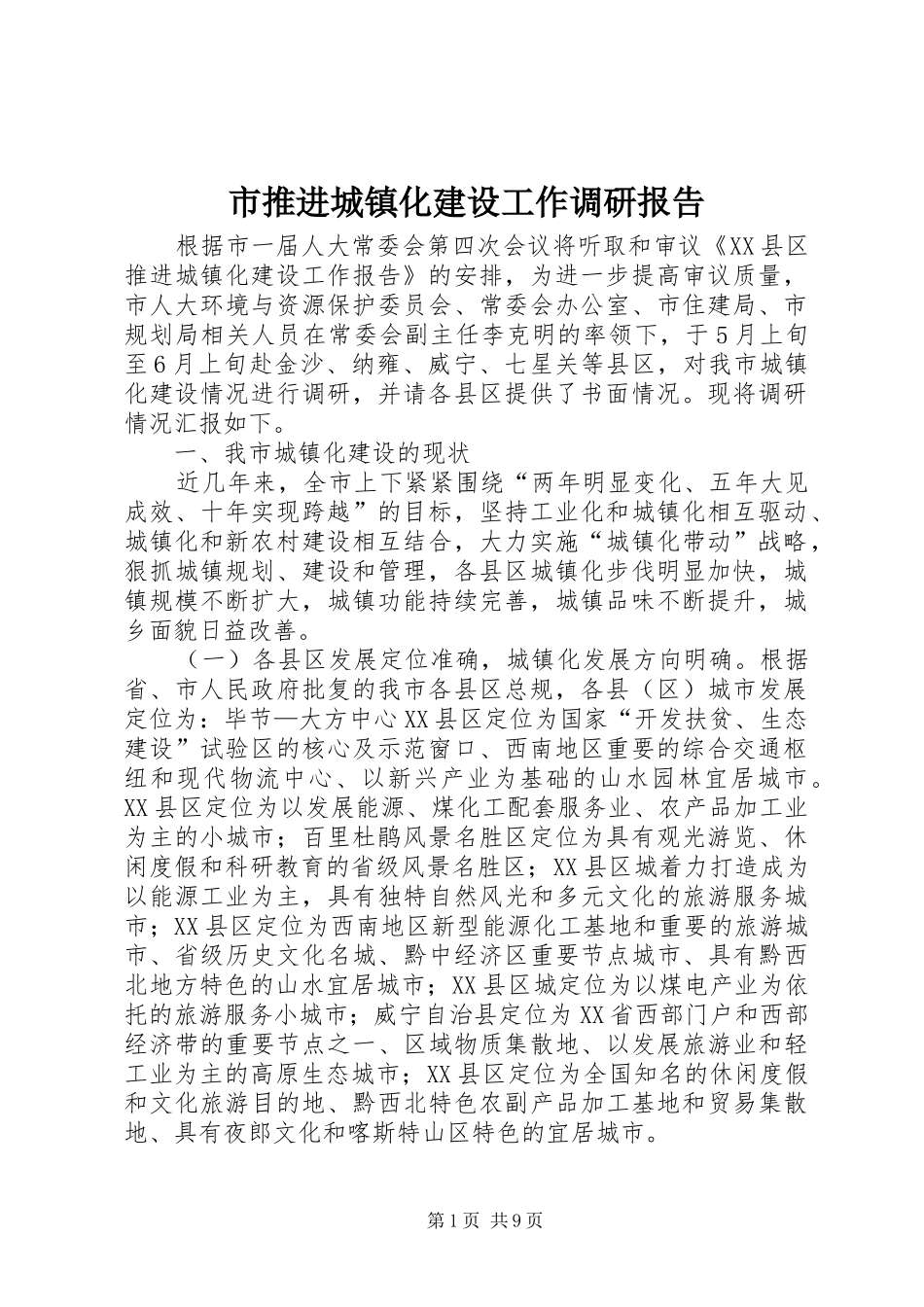 市推进城镇化建设工作调研报告

根据市一届人大常委会第四次会议将听取和审议《XX县区推进城镇化建设工作报告》的安排，为进一步提高审议质量，市人大环境与资源保护委员会、常委会办公室、市住建局、市规划局相关人员在常委会副主任李克明的率领下，于5月上旬至6月上旬赴金沙、纳雍、威宁、七星关等县区，对我市城镇化建设情况进行调研，并请各县区提供了书面情况。现将调研情况汇报如下。

一、我市城镇化建设的现状

近几年来，全市上下紧紧围绕“两年明显变化、五年大见成效、十年实现跨越”的目标，坚持工业化和城镇化相互驱动、城镇化和新农村建设相互结合，大力实施“城镇化带动”战略，狠抓城镇规划、建设和管理，各县区城镇化步伐明显加快，城镇规模不断扩大，城镇功能持续完善，城镇品味不断提升，城乡面貌日益改善。

（一）各县区发展定位准确，城镇化发展方向明确。根据省、市人民政府批复的我市各县区总规，各县（区）城市发展定位为：毕节—大方中心XX县区定位为国家“开发扶贫、生态建设”试验区的核心及示范窗口、西南地区重要的综合交通枢纽和现代物流中心、以新兴产业为基础的山水园林宜居城市。XX县区定位为以发展能源、煤化工配套服务业、农产品加工业为主的小城市；百里杜鹃风景名胜区定位为具有观光游览、休闲度假和科研教育的省级风景名胜区；XX县区城着力打造成为以能源工业为主，具有独特自然风光和多元文化的旅游服务城市；XX县区定位为西南地区新型能源化工基地和重要的旅游城市、省级历史文化名城、黔中经济区重要节点城市、具有黔西北地方特色的山水宜居城市；XX县区城定位为以煤电产业为依托的旅游服务小城市；威宁自治县定位为XX省西部门户和西部经济带的重要节点之一、区域物质集散地、以发展旅游业和轻工业为主的高原生态城市；XX县区定位为全国知名的休闲度假和文化旅游目的地、黔西北特色农副产品加工基地和贸易集散地、具有夜郎文化和喀斯特山区特色的宜居城市。

第1页 共9页